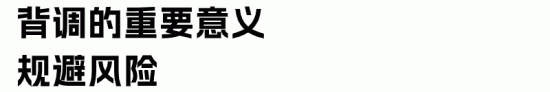 背调的重要意义
规避风险